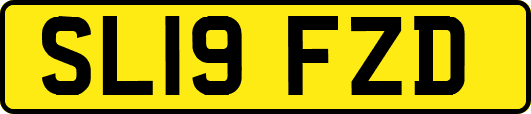 SL19 FZD